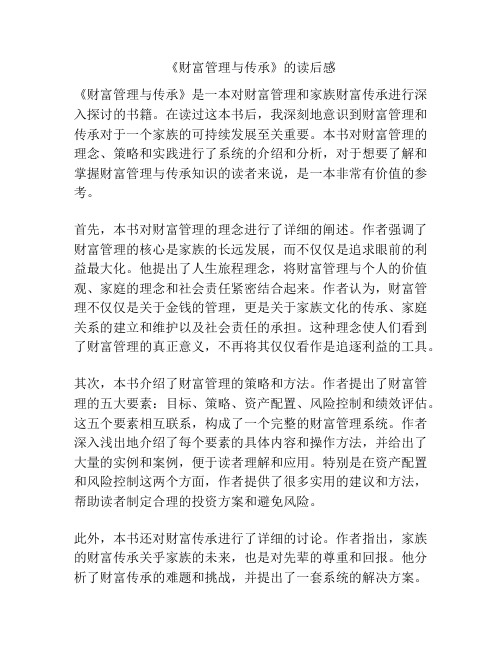 《财富管理与传承》的读后感

《财富管理与传承》是一本对财富管理和家族财富传承进行深入探讨的书籍。在读过这本书后，我深刻地意识到财富管理和传承对于一个家族的可持续发展至关重要。本书对财富管理的理念、策略和实践进行了系统的介绍和分析，对于想要了解和掌握财富管理与传承知识的读者来说，是一本非常有价值的参考。

首先，本书对财富管理的理念进行了详细的阐述。作者强调了财富管理的核心是家族的长远发展，而不仅仅是追求眼前的利益最大化。他提出了人生旅程理念，将财富管理与个人的价值观、家庭的理念和社会责任紧密结合起来。作者认为，财富管理不仅仅是关于金钱的管理，更是关于家族文化的传承、家庭关系的建立和维护以及社会责任的承担。这种理念使人们看到了财富管理的真正意义，不再将其仅仅看作是追逐利益的工具。

其次，本书介绍了财富管理的策略和方法。作者提出了财富管理的五大要素：目标、策略、资产配置、风险控制和绩效评估。这五个要素相互联系，构成了一个完整的财富管理系统。作者深入浅出地介绍了每个要素的具体内容和操作方法，并给出了大量的实例和案例，便于读者理解和应用。特别是在资产配置和风险控制这两个方面，作者提供了很多实用的建议和方法，帮助读者制定合理的投资方案和避免风险。

此外，本书还对财富传承进行了详细的讨论。作者指出，家族的财富传承关乎家族的未来，也是对先辈的尊重和回报。他分析了财富传承的难题和挑战，并提出了一套系统的解决方案。